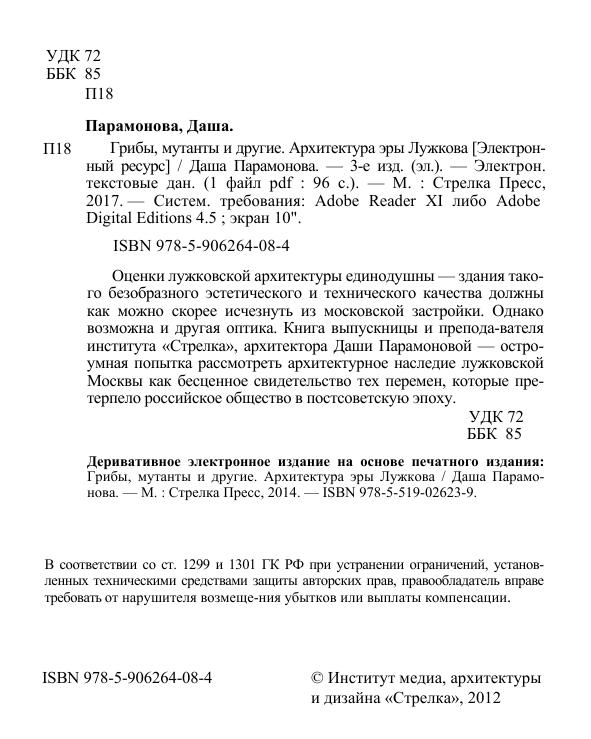 УДК 72
ББК 85
П18

Парамонова, Даша.

П18 Грибы, мутанты и другие. Архитектура эры Лужкова [Электронный ресурс] / Даша Парамонова. — 3-е изд. (эл.). — Электрон. текстовые дан. (1 файл pdf : 96 с.). — М. : Стрелка Пресс, 2017. — Систем. требования: Adobe Reader XI либо Adobe Digital Editions 4.5 ; экран 10".

ISBN 978-5-906264-08-4

Оценки лужковской архитектуры единодушны — здания такого безобразного эстетического и технического качества должны как можно скорее исчезнуть из московской застройки. Однако возможна и другая оптика. Книга выпускницы и препода-вателя института «Стрелка», архитектора Даши Парамоновой — остроумная попытка рассмотреть архитектурное наследие лужковской Москвы как бесценное свидетельство тех перемен, которые претерпело российское общество в постсоветскую эпоху.

УДК 72
ББК 85

Деривативное электронное издание на основе печатного издания: Грибы, мутанты и другие. Архитектура эры Лужкова / Даша Парамонова. — М. : Стрелка Пресс, 2014. — ISBN 978-5-519-02623-9.

В соответствии со ст. 1299 и 1301 ГК РФ при устранении ограничений, установленных техническими средствами защиты авторских прав, правообладатель вправе требовать от нарушителя возмеще-ния убытков или выплаты компенсации.

ISBN 978-5-906264-08-4

© Институт медиа, архитектуры и дизайна «Стрелка», 2012